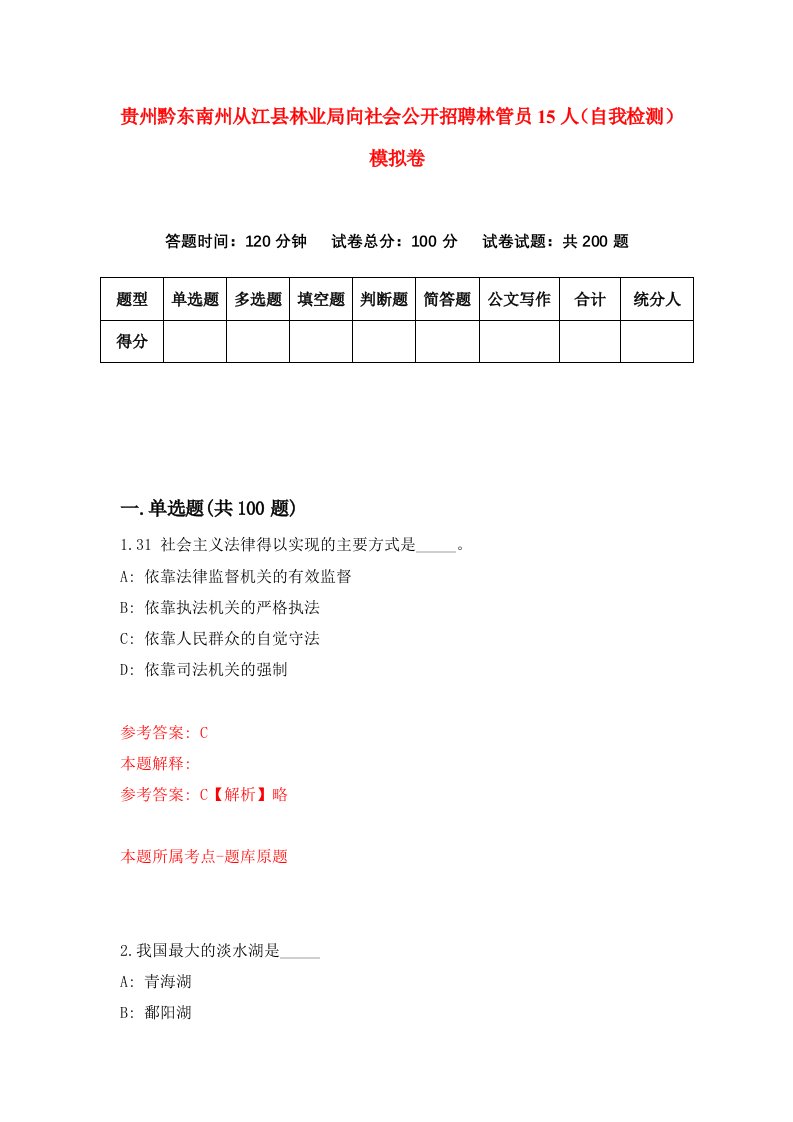 贵州黔东南州从江县林业局向社会公开招聘林管员15人（自我检测）模拟卷

答题时间：120分钟　试卷总分：100分　试卷试题：共200题

| 题型 | 单选题 | 多选题 | 填空题 | 判断题 | 简答题 | 公文写作 | 合计 | 统分人 |
|---|---|---|---|---|---|---|---|---|
| 得分 | | | | | | | | |

一.单选题(共100题)

1.31 社会主义法律得以实现的主要方式是_____。
A: 依靠法律监督机关的有效监督
B: 依靠执法机关的严格执法
C: 依靠人民群众的自觉守法
D: 依靠司法机关的强制

参考答案: C
本题解释:
参考答案: C【解析】略

本题所属考点-题库原题

2.我国最大的淡水湖是_____
A: 青海湖
B: 鄱阳湖